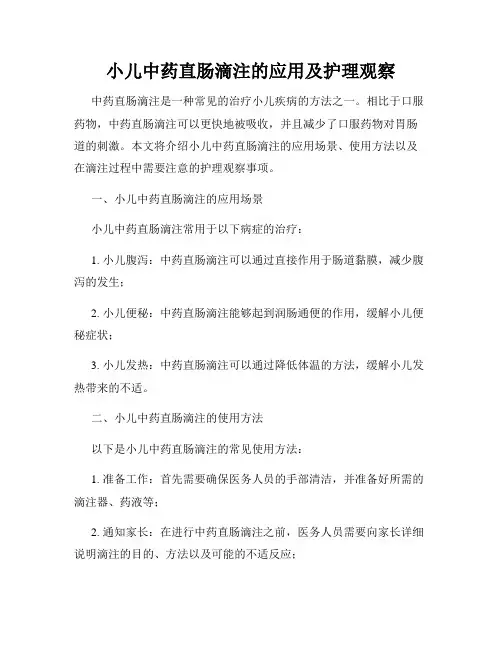 小儿中药直肠滴注的应用及护理观察

中药直肠滴注是一种常见的治疗小儿疾病的方法之一。相比于口服药物，中药直肠滴注可以更快地被吸收，并且减少了口服药物对胃肠道的刺激。本文将介绍小儿中药直肠滴注的应用场景、使用方法以及在滴注过程中需要注意的护理观察事项。

一、小儿中药直肠滴注的应用场景

小儿中药直肠滴注常用于以下病症的治疗：

1. 小儿腹泻：中药直肠滴注可以通过直接作用于肠道黏膜，减少腹泻的发生；

2. 小儿便秘：中药直肠滴注能够起到润肠通便的作用，缓解小儿便秘症状；

3. 小儿发热：中药直肠滴注可以通过降低体温的方法，缓解小儿发热带来的不适。

二、小儿中药直肠滴注的使用方法

以下是小儿中药直肠滴注的常见使用方法：

1. 准备工作：首先需要确保医务人员的手部清洁，并准备好所需的滴注器、药液等；

2. 通知家长：在进行中药直肠滴注之前，医务人员需要向家长详细说明滴注的目的、方法以及可能的不适反应；